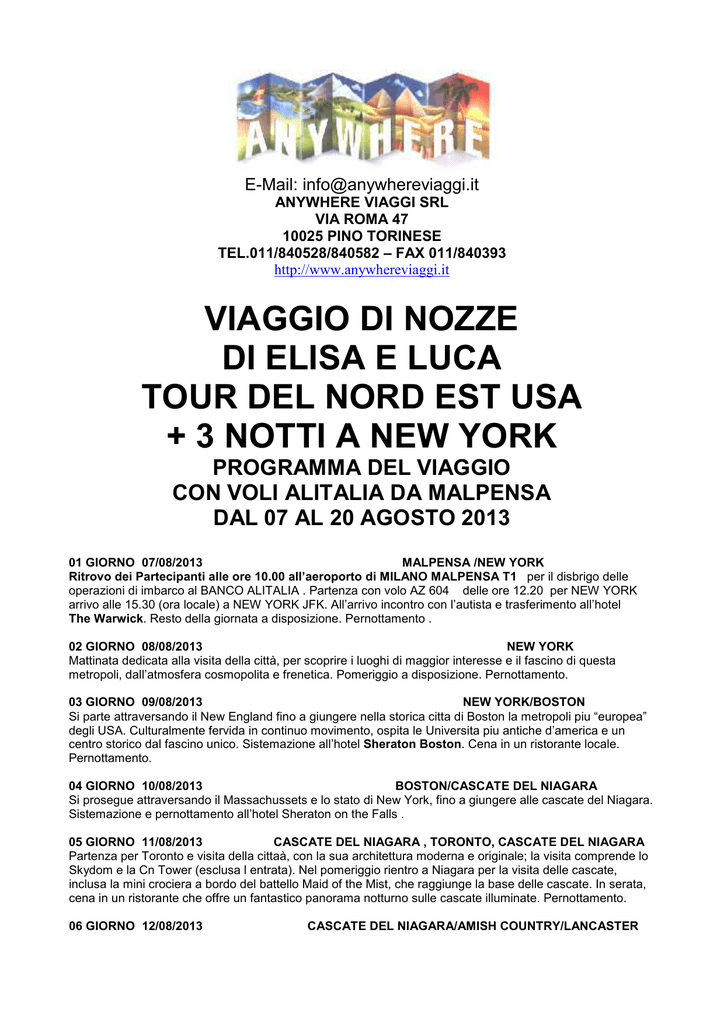 ANYWHERE

E-Mail: info@anywhereviaggi.it
ANYWHERE VIAGGI SRL
VIA ROMA 47
10025 PINO TORINESE
TEL.011/840528/840582 – FAX 011/840393
http://www.anywhereviaggi.it

VIAGGIO DI NOZZE
DI ELISA E LUCA
TOUR DEL NORD EST USA
+ 3 NOTTI A NEW YORK
PROGRAMMA DEL VIAGGIO
CON VOLI ALITALIA DA MALPENSA
DAL 07 AL 20 AGOSTO 2013

01 GIORNO 07/08/2013 MALPENSA /NEW YORK
Ritrovo dei Partecipanti alle ore 10.00 all'aeroporto di MILANO MALPENSA T1 per il disbrigo delle operazioni di imbarco al BANCO ALITALIA . Partenza con volo AZ 604 delle ore 12.20 per NEW YORK arrivo alle 15.30 (ora locale) a NEW YORK JFK. All'arrivo incontro con l'autista e trasferimento all'hotel The Warwick. Resto della giornata a disposizione. Pernottamento .

02 GIORNO 08/08/2013 NEW YORK
Mattinata dedicata alla visita della città, per scoprire i luoghi di maggior interesse e il fascino di questa metropoli, dall'atmosfera cosmopolita e frenetica. Pomeriggio a disposizione. Pernottamento.

03 GIORNO 09/08/2013 NEW YORK/BOSTON
Si parte attraversando il New England fino a giungere nella storica citta di Boston la metropoli piu "europea" degli USA. Culturalmente fervida in continuo movimento, ospita le Universita piu antiche d'america e un centro storico dal fascino unico. Sistemazione all'hotel Sheraton Boston. Cena in un ristorante locale. Pernottamento.

04 GIORNO 10/08/2013 BOSTON/CASCATE DEL NIAGARA
Si prosegue attraversando il Massachussets e lo stato di New York, fino a giungere alle cascate del Niagara. Sistemazione e pernottamento all'hotel Sheraton on the Falls .

05 GIORNO 11/08/2013 CASCATE DEL NIAGARA , TORONTO, CASCATE DEL NIAGARA
Partenza per Toronto e visita della cittaà, con la sua architettura moderna e originale; la visita comprende lo Skydom e la Cn Tower (esclusa l entrata). Nel pomeriggio rientro a Niagara per la visita delle cascate, inclusa la mini crociera a bordo del battello Maid of the Mist, che raggiunge la base delle cascate. In serata, cena in un ristorante che offre un fantastico panorama notturno sulle cascate illuminate. Pernottamento.

06 GIORNO 12/08/2013 CASCATE DEL NIAGARA/AMISH COUNTRY/LANCASTER